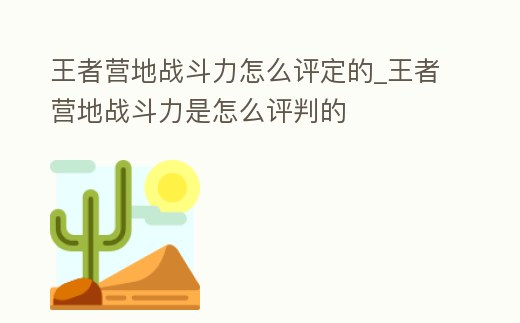 王者营地战斗力怎么评定的_王者营地战斗力是怎么评判的